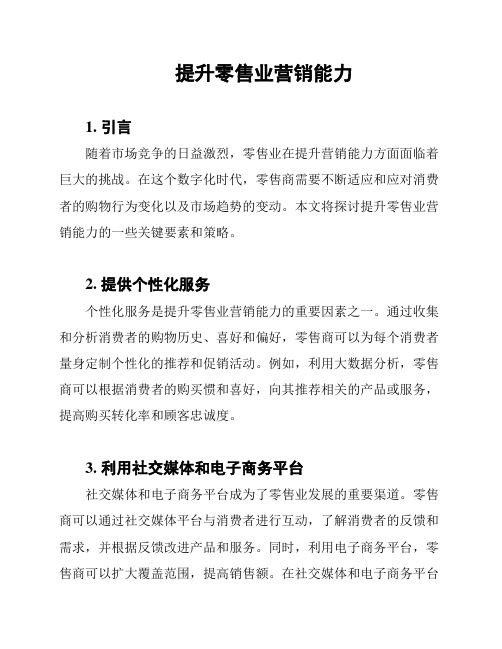 提升零售业营销能力

1. 引言

随着市场竞争的日益激烈，零售业在提升营销能力方面面临着巨大的挑战。在这个数字化时代，零售商需要不断适应和应对消费者的购物行为变化以及市场趋势的变动。本文将探讨提升零售业营销能力的一些关键要素和策略。

2. 提供个性化服务

个性化服务是提升零售业营销能力的重要因素之一。通过收集和分析消费者的购物历史、喜好和偏好，零售商可以为每个消费者量身定制个性化的推荐和促销活动。例如，利用大数据分析，零售商可以根据消费者的购买惯和喜好，向其推荐相关的产品或服务，提高购买转化率和顾客忠诚度。

3. 利用社交媒体和电子商务平台

社交媒体和电子商务平台成为了零售业发展的重要渠道。零售商可以通过社交媒体平台与消费者进行互动，了解消费者的反馈和需求，并根据反馈改进产品和服务。同时，利用电子商务平台，零售商可以扩大覆盖范围，提高销售额。在社交媒体和电子商务平台